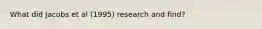 What did Jacobs et al (1995) research and find?